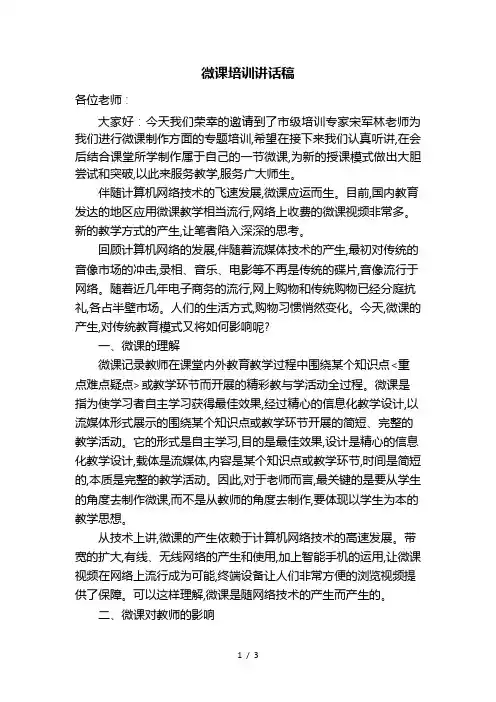 微课培训讲话稿

各位老师：

大家好：今天我们荣幸的邀请到了市级培训专家宋军林老师为我们进行微课制作方面的专题培训,希望在接下来我们认真听讲,在会后结合课堂所学制作属于自己的一节微课,为新的授课模式做出大胆尝试和突破,以此来服务教学,服务广大师生。

伴随计算机网络技术的飞速发展,微课应运而生。目前,国内教育发达的地区应用微课教学相当流行,网络上收费的微课视频非常多。新的教学方式的产生,让笔者陷入深深的思考。

回顾计算机网络的发展,伴随着流媒体技术的产生,最初对传统的音像市场的冲击,录相、音乐、电影等不再是传统的碟片,音像流行于网络。随着近几年电子商务的流行,网上购物和传统购物已经分庭抗礼,各占半壁市场。人们的生活方式,购物习惯悄然变化。今天,微课的产生,对传统教育模式又将如何影响呢?

一、微课的理解

微课记录教师在课堂内外教育教学过程中围绕某个知识点<重点难点疑点>或教学环节而开展的精彩教与学活动全过程。微课是指为使学习者自主学习获得最佳效果,经过精心的信息化教学设计,以流媒体形式展示的围绕某个知识点或教学环节开展的简短、完整的教学活动。它的形式是自主学习,目的是最佳效果,设计是精心的信息化教学设计,载体是流媒体,内容是某个知识点或教学环节,时间是简短的,本质是完整的教学活动。因此,对于老师而言,最关键的是要从学生的角度去制作微课,而不是从教师的角度去制作,要体现以学生为本的教学思想。

从技术上讲,微课的产生依赖于计算机网络技术的高速发展。带宽的扩大,有线、无线网络的产生和使用,加上智能手机的运用,让微课视频在网络上流行成为可能,终端设备让人们非常方便的浏览视频提供了保障。可以这样理解,微课是随网络技术的产生而产生的。

二、微课对教师的影响

1 / 3